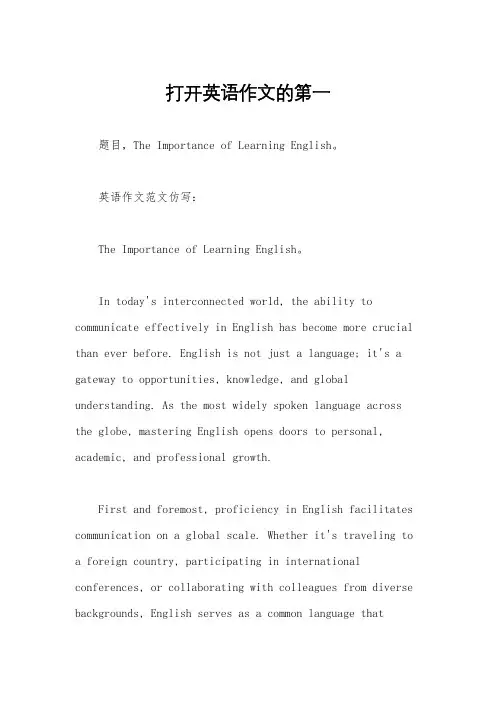 打开英语作文的第一

题目，The Importance of Learning English。

英语作文范文仿写：

The Importance of Learning English。

In today's interconnected world, the ability to communicate effectively in English has become more crucial than ever before. English is not just a language; it's a gateway to opportunities, knowledge, and global understanding. As the most widely spoken language across the globe, mastering English opens doors to personal, academic, and professional growth.

First and foremost, proficiency in English facilitates communication on a global scale. Whether it's traveling to a foreign country, participating in international conferences, or collaborating with colleagues from diverse backgrounds, English serves as a common language that